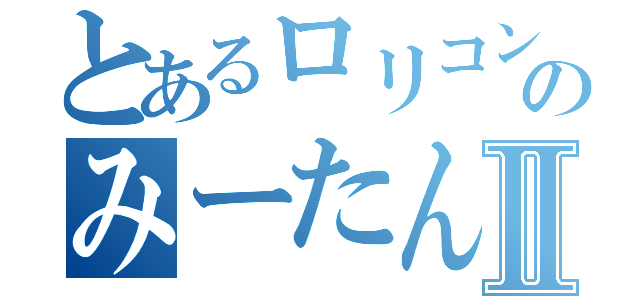 とあるロリコンの
みーたんII